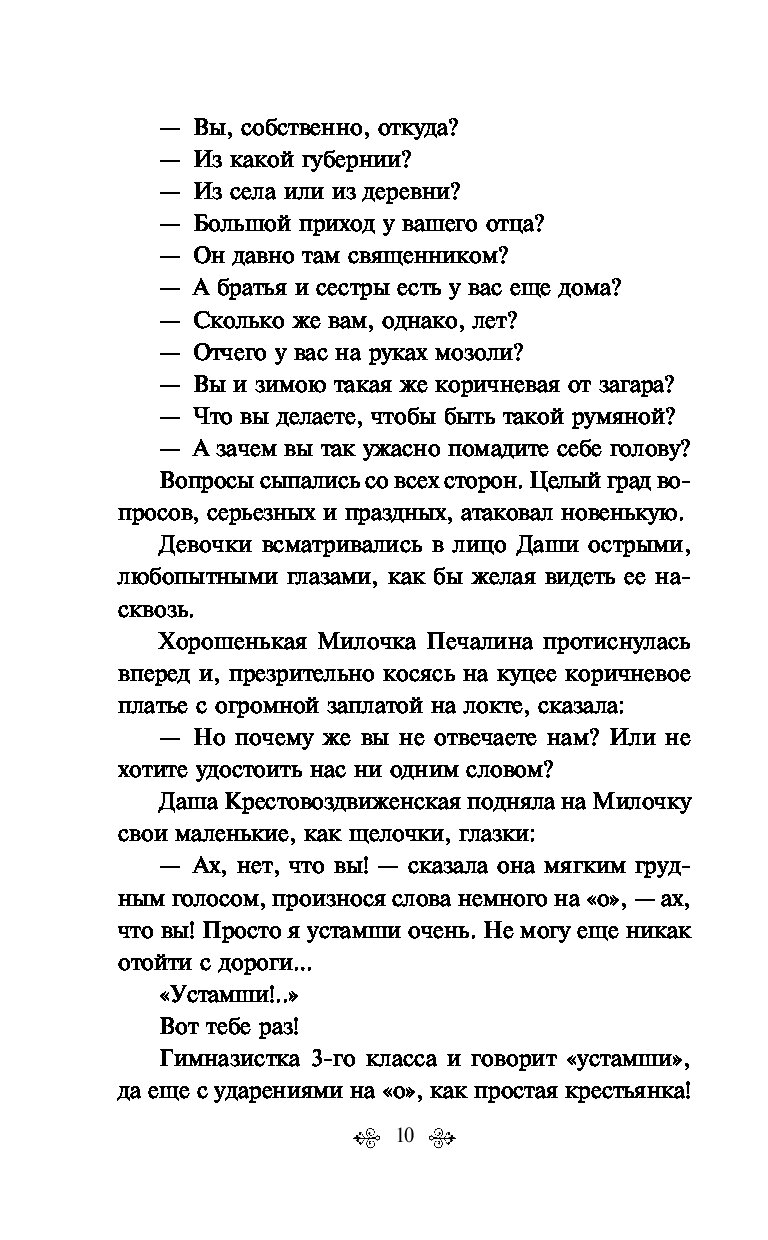 — Вы, собственно, откуда?
— Из какой губернии?
— Из села или из деревни?
— Большой приход у вашего отца?
— Он давно там священником?
— А братья и сестры есть у вас еще дома?
— Сколько же вам, однако, лет?
— Отчего у вас на руках мозоли?
— Вы и зимою такая же коричневая от загара?
— Что вы делаете, чтобы быть такой румяной?
— А зачем вы так ужасно помадите себе голову?

Вопросы сыпались со всех сторон. Целый град вопросов, серьезных и праздных, атаковал новенькую.

Девочки всматривались в лицо Даши острыми, любопытными глазами, как бы желая видеть ее насквозь.

Хорошенькая Милочка Печалина протиснулась вперед и, презрительно косясь на куцее коричневое платье с огромной заплатой на локте, сказала:

— Но почему же вы не отвечаете нам? Или не хотите удостоить нас ни одним словом?

Даша Крестовоздвиженская подняла на Милочку свои маленькие, как щелочки, глазки:

— Ах, нет, что вы! — сказала она мягким грудным голосом, произнося слова немного на «о», — ах, что вы! Просто я устамши очень. Не могу еще никак отойти с дороги...

«Устамши!..»

Вот тебе раз!

Гимназистка 3-го класса и говорит «устамши», да еще с ударениями на «о», как простая крестьянка!

10